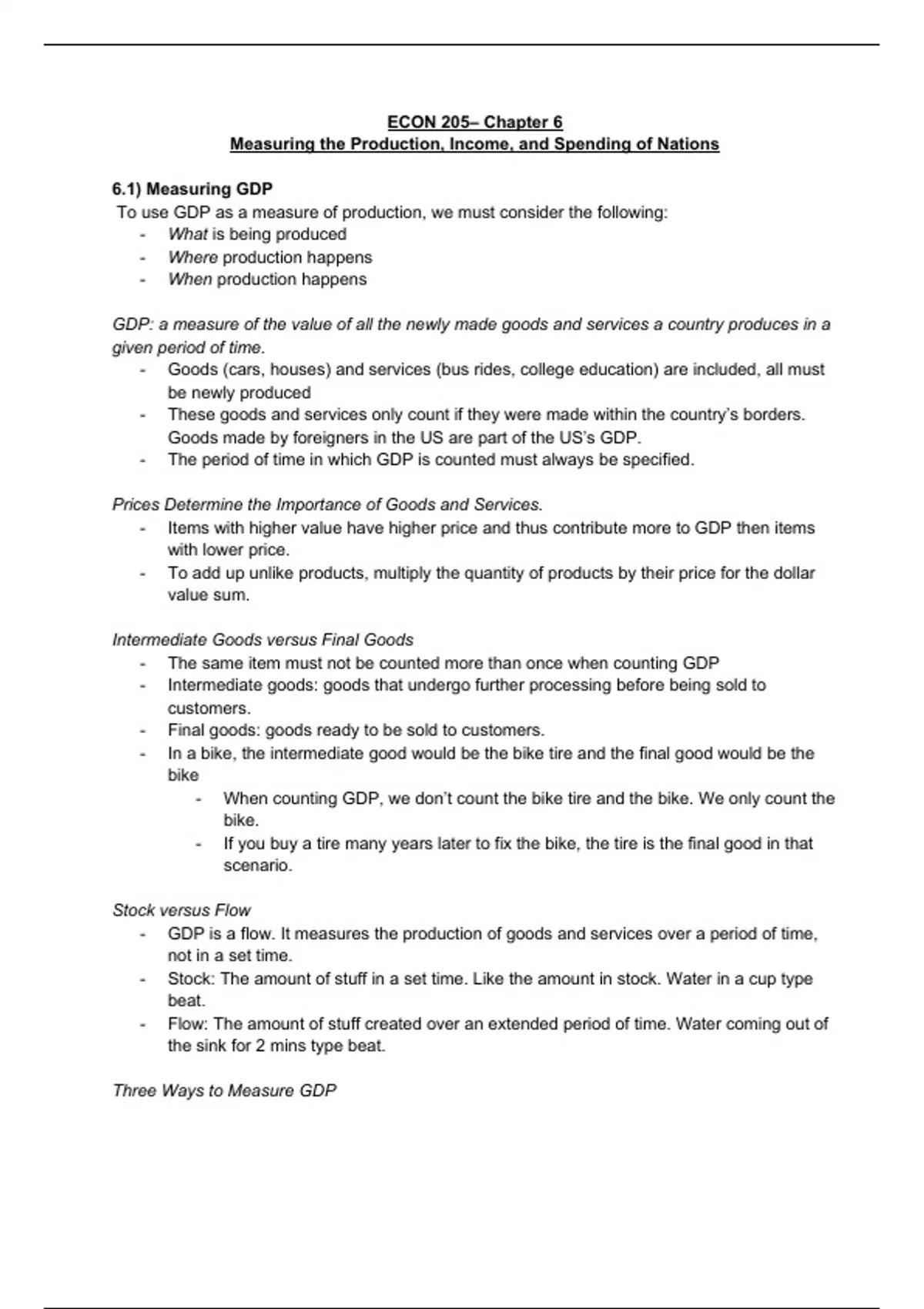 ECON 205– Chapter 6
Measuring the Production, Income, and Spending of Nations

6.1) Measuring GDP
To use GDP as a measure of production, we must consider the following:
- What is being produced
- Where production happens
- When production happens

GDP: a measure of the value of all the newly made goods and services a country produces in a given period of time.
- Goods (cars, houses) and services (bus rides, college education) are included, all must be newly produced
- These goods and services only count if they were made within the country's borders. Goods made by foreigners in the US are part of the US's GDP.
- The period of time in which GDP is counted must always be specified.

Prices Determine the Importance of Goods and Services.
- Items with higher value have higher price and thus contribute more to GDP then items with lower price.
- To add up unlike products, multiply the quantity of products by their price for the dollar value sum.

Intermediate Goods versus Final Goods
- The same item must not be counted more than once when counting GDP
- Intermediate goods: goods that undergo further processing before being sold to customers.
- Final goods: goods ready to be sold to customers.
- In a bike, the intermediate good would be the bike tire and the final good would be the bike
  - When counting GDP, we don't count the bike tire and the bike. We only count the bike.
  - If you buy a tire many years later to fix the bike, the tire is the final good in that scenario.

Stock versus Flow
- GDP is a flow. It measures the production of goods and services over a period of time, not in a set time.
- Stock: The amount of stuff in a set time. Like the amount in stock. Water in a cup type beat.
- Flow: The amount of stuff created over an extended period of time. Water coming out of the sink for 2 mins type beat.

Three Ways to Measure GDP